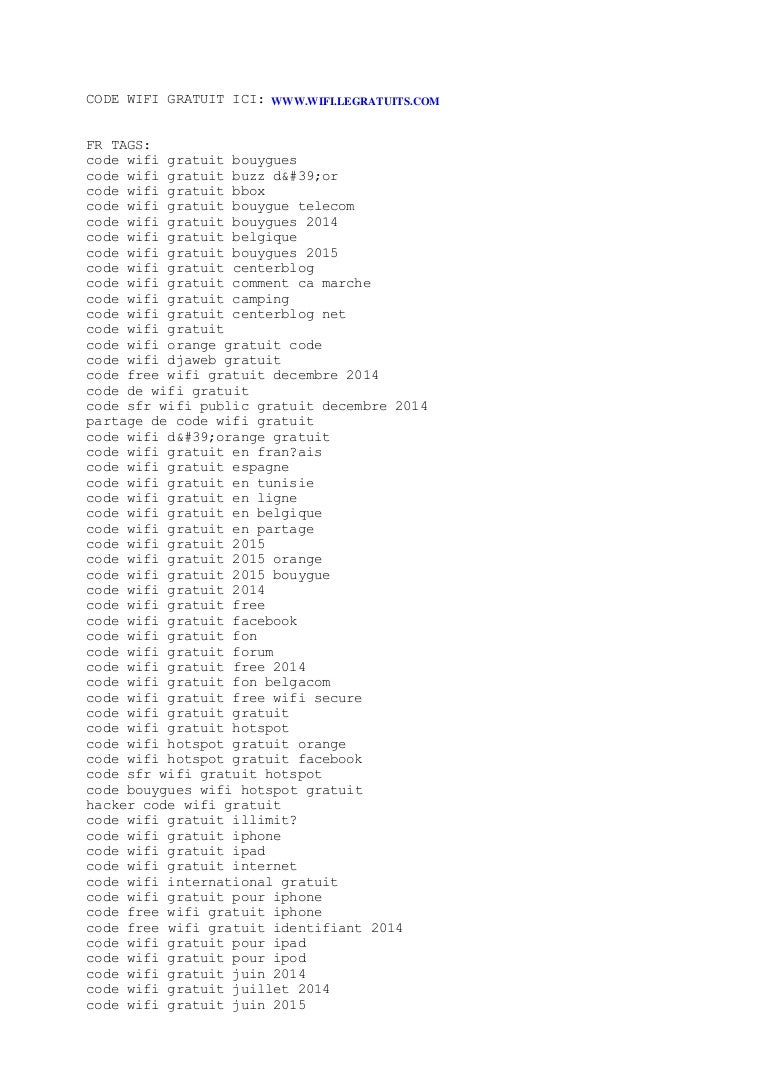 CODE WIFI GRATUIT ICI: WWW.WIFI.LEGRATUITS.COM

FR TAGS:
code wifi gratuit bouygues
code wifi gratuit buzz d&#39;or
code wifi gratuit bbox
code wifi gratuit bouygue telecom
code wifi gratuit bouygues 2014
code wifi gratuit belgique
code wifi gratuit bouygues 2015
code wifi gratuit centerblog
code wifi gratuit comment ca marche
code wifi gratuit camping
code wifi gratuit centerblog net
code wifi gratuit
code wifi orange gratuit code
code wifi djaweb gratuit
code free wifi gratuit decembre 2014
code de wifi gratuit
code sfr wifi public gratuit decembre 2014
partage de code wifi gratuit
code wifi d&#39;orange gratuit
code wifi gratuit en fran?ais
code wifi gratuit espagne
code wifi gratuit en tunisie
code wifi gratuit en ligne
code wifi gratuit en belgique
code wifi gratuit en partage
code wifi gratuit 2015
code wifi gratuit 2015 orange
code wifi gratuit 2015 bouygue
code wifi gratuit 2014
code wifi gratuit free
code wifi gratuit facebook
code wifi gratuit fon
code wifi gratuit forum
code wifi gratuit free 2014
code wifi gratuit fon belgacom
code wifi gratuit free wifi secure
code wifi gratuit gratuit
code wifi gratuit hotspot
code wifi hotspot gratuit orange
code wifi hotspot gratuit facebook
code sfr wifi gratuit hotspot
code bouygues wifi hotspot gratuit
hacker code wifi gratuit
code wifi gratuit illimit?
code wifi gratuit iphone
code wifi gratuit ipad
code wifi gratuit internet
code wifi international gratuit
code wifi gratuit pour iphone
code free wifi gratuit iphone
code free wifi gratuit identifiant 2014
code wifi gratuit pour ipad
code wifi gratuit pour ipod
code wifi gratuit juin 2014
code wifi gratuit juillet 2014
code wifi gratuit juin 2015